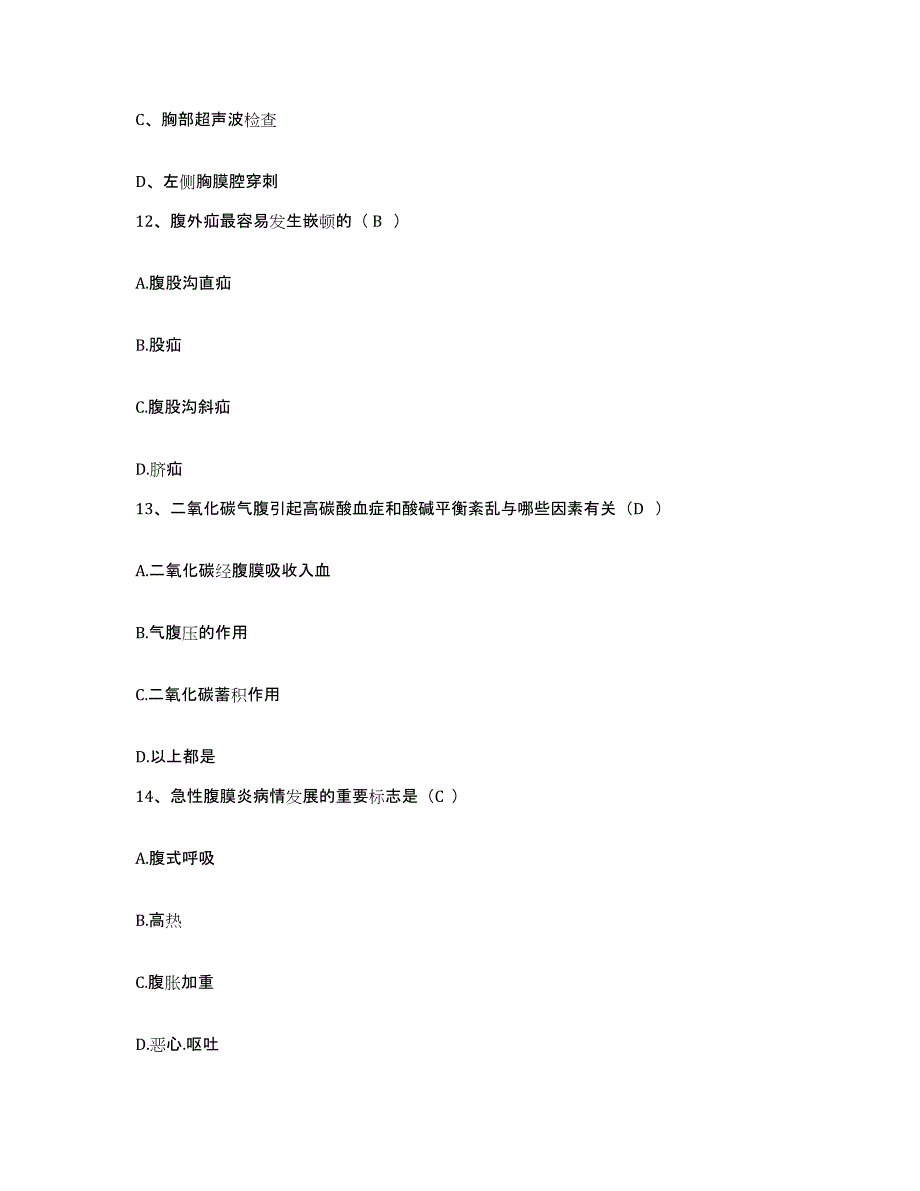 C、胸部超声波检查

D、左侧胸膜腔穿刺

12、腹外疝最容易发生嵌顿的（B ）

A.腹股沟直疝

B.股疝

C.腹股沟斜疝

D.脐疝

13、二氧化碳气腹引起高碳酸血症和酸碱平衡紊乱与哪些因素有关（D ）

A.二氧化碳经腹膜吸收入血

B.气腹压的作用

C.二氧化碳蓄积作用

D.以上都是

14、急性腹膜炎病情发展的重要标志是（C ）

A.腹式呼吸

B.高热

C.腹胀加重

D.恶心.呕吐